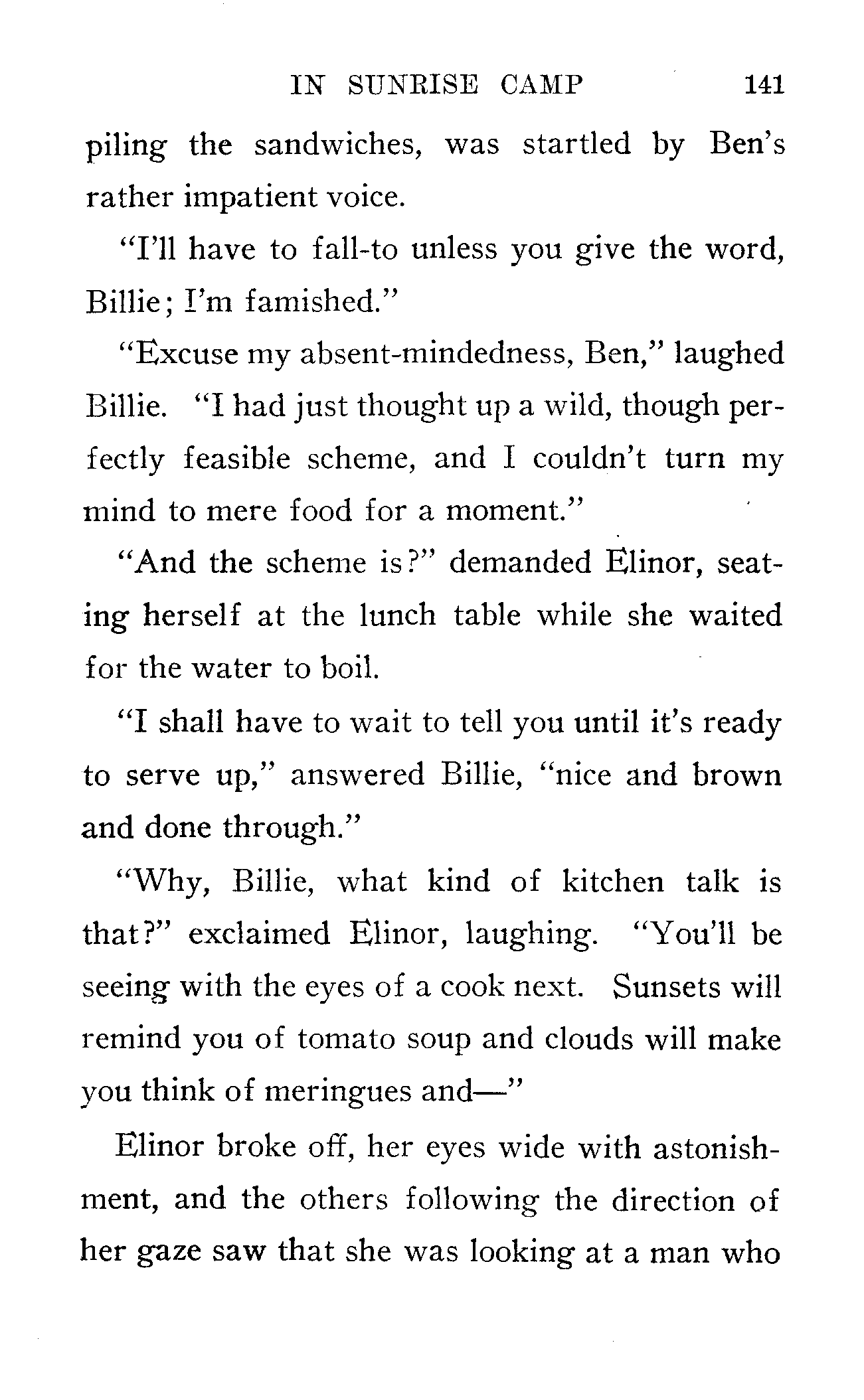 IN SUNRISE CAMP 141

piling the sandwiches, was startled by Ben's rather impatient voice.

"I'll have to fall-to unless you give the word, Billie; I'm famished."

"Excuse my absent-mindedness, Ben," laughed Billie. "I had just thought up a wild, though perfectly feasible scheme, and I couldn't turn my mind to mere food for a moment."

"And the scheme is?" demanded Elinor, seating herself at the lunch table while she waited for the water to boil.

"I shall have to wait to tell you until it's ready to serve up," answered Billie, "nice and brown and done through."

"Why, Billie, what kind of kitchen talk is that?" exclaimed Elinor, laughing. "You'll be seeing with the eyes of a cook next. Sunsets will remind you of tomato soup and clouds will make you think of meringues and—"

Elinor broke off, her eyes wide with astonishment, and the others following the direction of her gaze saw that she was looking at a man who